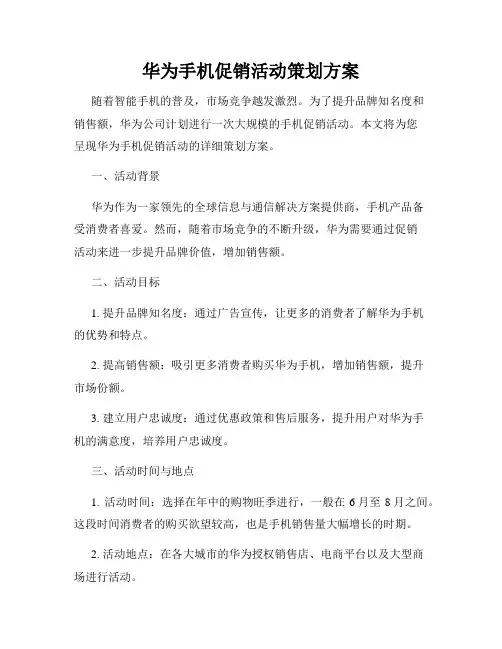 华为手机促销活动策划方案

随着智能手机的普及，市场竞争越发激烈。为了提升品牌知名度和销售额，华为公司计划进行一次大规模的手机促销活动。本文将为您呈现华为手机促销活动的详细策划方案。

一、活动背景

华为作为一家领先的全球信息与通信解决方案提供商，手机产品备受消费者喜爱。然而，随着市场竞争的不断升级，华为需要通过促销活动来进一步提升品牌价值，增加销售额。

二、活动目标

1. 提升品牌知名度：通过广告宣传，让更多的消费者了解华为手机的优势和特点。

2. 提高销售额：吸引更多消费者购买华为手机，增加销售额，提升市场份额。

3. 建立用户忠诚度：通过优惠政策和售后服务，提升用户对华为手机的满意度，培养用户忠诚度。

三、活动时间与地点

1. 活动时间：选择在年中的购物旺季进行，一般在 6 月至 8 月之间。这段时间消费者的购买欲望较高，也是手机销售量大幅增长的时期。

2. 活动地点：在各大城市的华为授权销售店、电商平台以及大型商场进行活动。